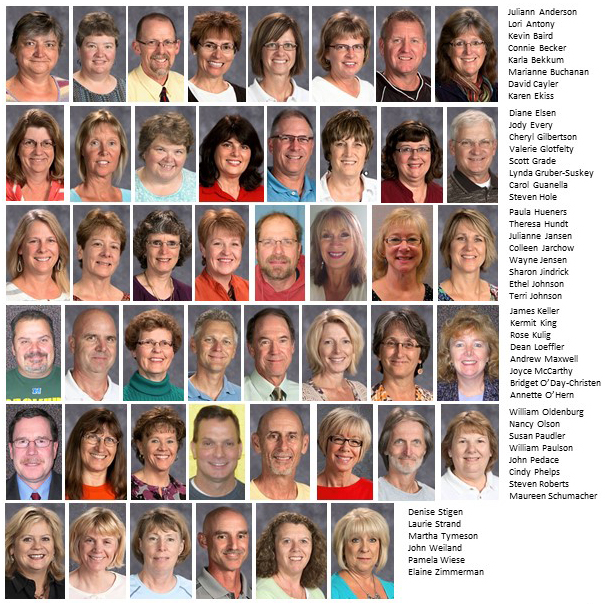 Juliann Anderson
Lori Antony
Kevin Baird
Connie Becker
Karla Bekkum
Marianne Buchanan
David Cayler
Karen Ekiss

Diane Elsen
Jody Every
Cheryl Gilbertson
Valerie Glotfelty
Scott Grade
Lynda Gruber-Suskey
Carol Guanella
Steven Hole

Paula Hueners
Theresa Hundt
Julianne Jansen
Colleen Jarchow
Wayne Jensen
Sharon Jindrick
Ethel Johnson
Terri Johnson

James Keller
Kermit King
Rose Kulig
Dean Loeffler
Andrew Maxwell
Joyce McCarthy
Bridget O'Day-Christen
Annette O'Hern

William Oldenburg
Nancy Olson
Susan Paudler
William Paulson
John Pedace
Cindy Phelps
Steven Roberts
Maureen Schumacher

Denise Stigen
Laurie Strand
Martha Tymeson
John Weiland
Pamela Wiese
Elaine Zimmerman